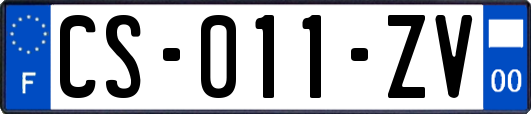 F

CS-011-ZV

00